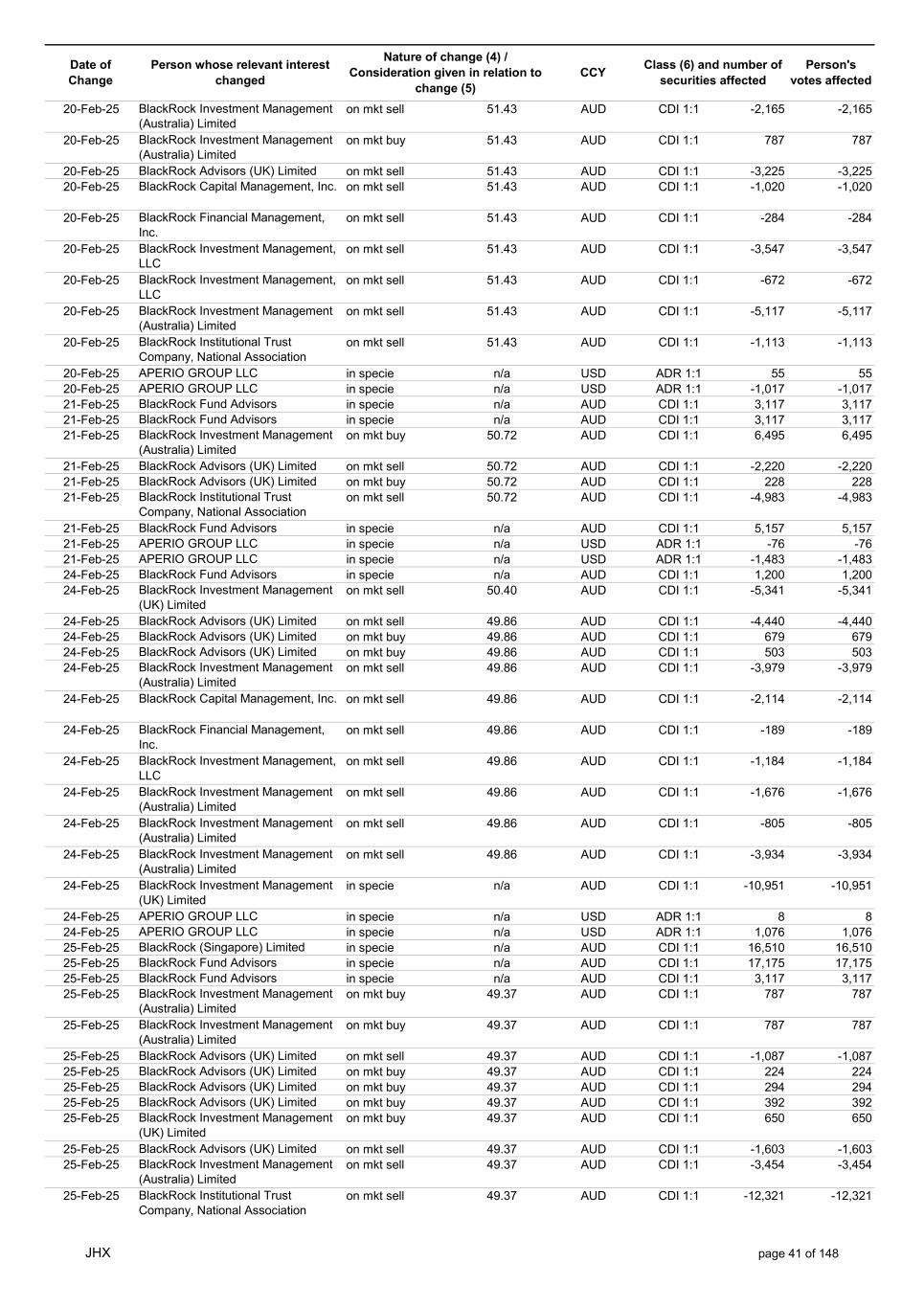 | Date of Change | Person whose relevant interest changed | Nature of change (4) / Consideration given in relation to change (5) | | CCY | Class (6) and number of securities affected | | Person's votes affected |
|---|---|---|---|---|---|---|---|
| 20-Feb-25 | BlackRock Investment Management (Australia) Limited | on mkt sell | 51.43 | AUD | CDI 1:1 | -2,165 | -2,165 |
| 20-Feb-25 | BlackRock Investment Management (Australia) Limited | on mkt buy | 51.43 | AUD | CDI 1:1 | 787 | 787 |
| 20-Feb-25 | BlackRock Advisors (UK) Limited | on mkt sell | 51.43 | AUD | CDI 1:1 | -3,225 | -3,225 |
| 20-Feb-25 | BlackRock Capital Management, Inc. | on mkt sell | 51.43 | AUD | CDI 1:1 | -1,020 | -1,020 |
| 20-Feb-25 | BlackRock Financial Management, Inc. | on mkt sell | 51.43 | AUD | CDI 1:1 | -284 | -284 |
| 20-Feb-25 | BlackRock Investment Management, LLC | on mkt sell | 51.43 | AUD | CDI 1:1 | -3,547 | -3,547 |
| 20-Feb-25 | BlackRock Investment Management, LLC | on mkt sell | 51.43 | AUD | CDI 1:1 | -672 | -672 |
| 20-Feb-25 | BlackRock Investment Management (Australia) Limited | on mkt sell | 51.43 | AUD | CDI 1:1 | -5,117 | -5,117 |
| 20-Feb-25 | BlackRock Institutional Trust Company, National Association | on mkt sell | 51.43 | AUD | CDI 1:1 | -1,113 | -1,113 |
| 20-Feb-25 | APERIO GROUP LLC | in specie | n/a | USD | ADR 1:1 | 55 | 55 |
| 20-Feb-25 | APERIO GROUP LLC | in specie | n/a | USD | ADR 1:1 | -1,017 | -1,017 |
| 21-Feb-25 | BlackRock Fund Advisors | in specie | n/a | AUD | CDI 1:1 | 3,117 | 3,117 |
| 21-Feb-25 | BlackRock Fund Advisors | in specie | n/a | AUD | CDI 1:1 | 3,117 | 3,117 |
| 21-Feb-25 | BlackRock Investment Management (Australia) Limited | on mkt buy | 50.72 | AUD | CDI 1:1 | 6,495 | 6,495 |
| 21-Feb-25 | BlackRock Advisors (UK) Limited | on mkt sell | 50.72 | AUD | CDI 1:1 | -2,220 | -2,220 |
| 21-Feb-25 | BlackRock Advisors (UK) Limited | on mkt buy | 50.72 | AUD | CDI 1:1 | 228 | 228 |
| 21-Feb-25 | BlackRock Institutional Trust Company, National Association | on mkt sell | 50.72 | AUD | CDI 1:1 | -4,983 | -4,983 |
| 21-Feb-25 | BlackRock Fund Advisors | in specie | n/a | AUD | CDI 1:1 | 5,157 | 5,157 |
| 21-Feb-25 | APERIO GROUP LLC | in specie | n/a | USD | ADR 1:1 | -76 | -76 |
| 21-Feb-25 | APERIO GROUP LLC | in specie | n/a | USD | ADR 1:1 | -1,483 | -1,483 |
| 24-Feb-25 | BlackRock Fund Advisors | in specie | n/a | AUD | CDI 1:1 | 1,200 | 1,200 |
| 24-Feb-25 | BlackRock Investment Management (UK) Limited | on mkt sell | 50.40 | AUD | CDI 1:1 | -5,341 | -5,341 |
| 24-Feb-25 | BlackRock Advisors (UK) Limited | on mkt sell | 49.86 | AUD | CDI 1:1 | -4,440 | -4,440 |
| 24-Feb-25 | BlackRock Advisors (UK) Limited | on mkt buy | 49.86 | AUD | CDI 1:1 | 679 | 679 |
| 24-Feb-25 | BlackRock Advisors (UK) Limited | on mkt buy | 49.86 | AUD | CDI 1:1 | 503 | 503 |
| 24-Feb-25 | BlackRock Investment Management (Australia) Limited | on mkt sell | 49.86 | AUD | CDI 1:1 | -3,979 | -3,979 |
| 24-Feb-25 | BlackRock Capital Management, Inc. | on mkt sell | 49.86 | AUD | CDI 1:1 | -2,114 | -2,114 |
| 24-Feb-25 | BlackRock Financial Management, Inc. | on mkt sell | 49.86 | AUD | CDI 1:1 | -189 | -189 |
| 24-Feb-25 | BlackRock Investment Management, LLC | on mkt sell | 49.86 | AUD | CDI 1:1 | -1,184 | -1,184 |
| 24-Feb-25 | BlackRock Investment Management (Australia) Limited | on mkt sell | 49.86 | AUD | CDI 1:1 | -1,676 | -1,676 |
| 24-Feb-25 | BlackRock Investment Management (Australia) Limited | on mkt sell | 49.86 | AUD | CDI 1:1 | -805 | -805 |
| 24-Feb-25 | BlackRock Investment Management (Australia) Limited | on mkt sell | 49.86 | AUD | CDI 1:1 | -3,934 | -3,934 |
| 24-Feb-25 | BlackRock Investment Management (UK) Limited | in specie | n/a | AUD | CDI 1:1 | -10,951 | -10,951 |
| 24-Feb-25 | APERIO GROUP LLC | in specie | n/a | USD | ADR 1:1 | 8 | 8 |
| 24-Feb-25 | APERIO GROUP LLC | in specie | n/a | USD | ADR 1:1 | 1,076 | 1,076 |
| 25-Feb-25 | BlackRock (Singapore) Limited | in specie | n/a | AUD | CDI 1:1 | 16,510 | 16,510 |
| 25-Feb-25 | BlackRock Fund Advisors | in specie | n/a | AUD | CDI 1:1 | 17,175 | 17,175 |
| 25-Feb-25 | BlackRock Fund Advisors | in specie | n/a | AUD | CDI 1:1 | 3,117 | 3,117 |
| 25-Feb-25 | BlackRock Investment Management (Australia) Limited | on mkt buy | 49.37 | AUD | CDI 1:1 | 787 | 787 |
| 25-Feb-25 | BlackRock Investment Management (Australia) Limited | on mkt buy | 49.37 | AUD | CDI 1:1 | 787 | 787 |
| 25-Feb-25 | BlackRock Advisors (UK) Limited | on mkt sell | 49.37 | AUD | CDI 1:1 | -1,087 | -1,087 |
| 25-Feb-25 | BlackRock Advisors (UK) Limited | on mkt buy | 49.37 | AUD | CDI 1:1 | 224 | 224 |
| 25-Feb-25 | BlackRock Advisors (UK) Limited | on mkt buy | 49.37 | AUD | CDI 1:1 | 294 | 294 |
| 25-Feb-25 | BlackRock Advisors (UK) Limited | on mkt buy | 49.37 | AUD | CDI 1:1 | 392 | 392 |
| 25-Feb-25 | BlackRock Investment Management (UK) Limited | on mkt buy | 49.37 | AUD | CDI 1:1 | 650 | 650 |
| 25-Feb-25 | BlackRock Advisors (UK) Limited | on mkt sell | 49.37 | AUD | CDI 1:1 | -1,603 | -1,603 |
| 25-Feb-25 | BlackRock Investment Management (Australia) Limited | on mkt sell | 49.37 | AUD | CDI 1:1 | -3,454 | -3,454 |
| 25-Feb-25 | BlackRock Institutional Trust Company, National Association | on mkt sell | 49.37 | AUD | CDI 1:1 | -12,321 | -12,321 |

JHX

page 41 of 148